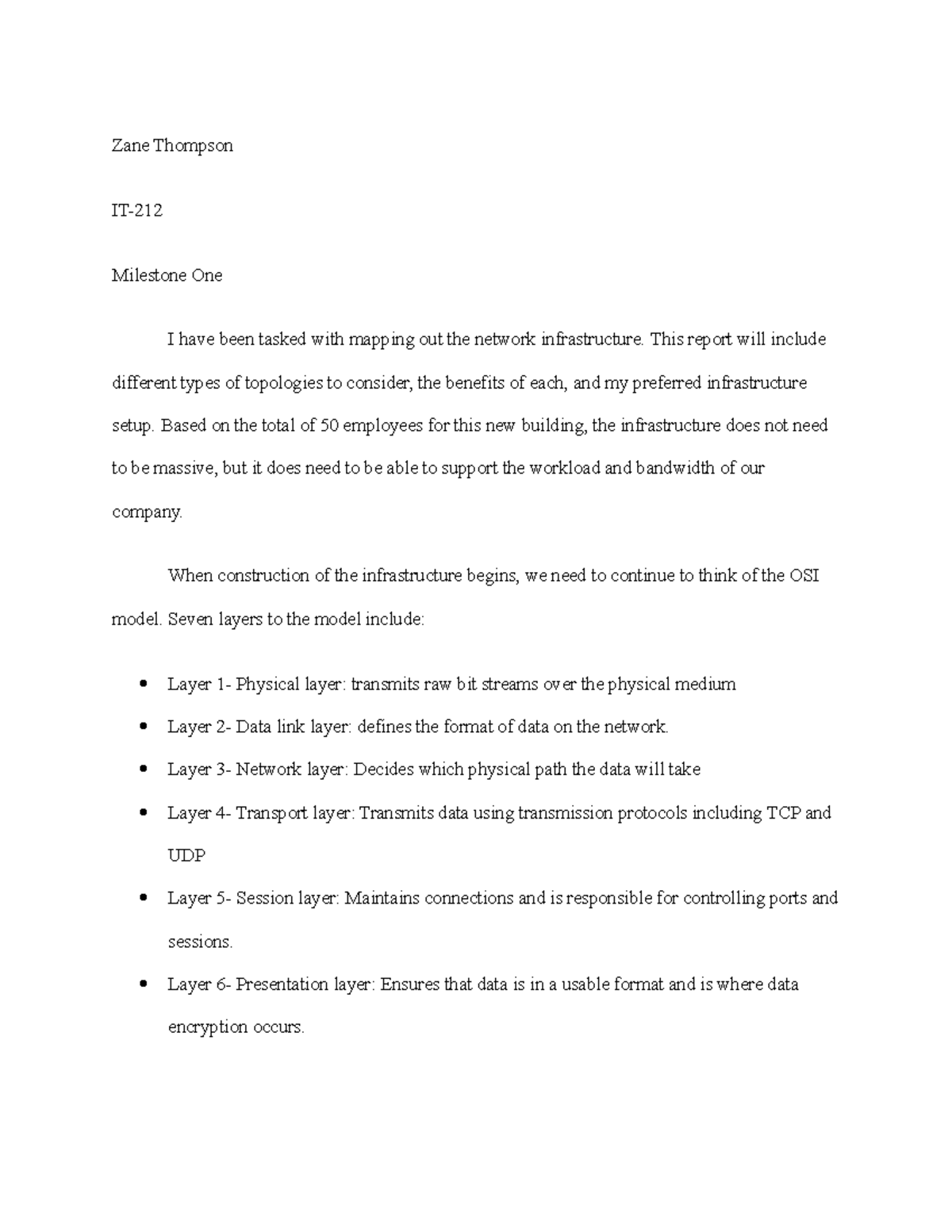 Zane Thompson

IT-212

Milestone One

I have been tasked with mapping out the network infrastructure. This report will include different types of topologies to consider, the benefits of each, and my preferred infrastructure setup. Based on the total of 50 employees for this new building, the infrastructure does not need to be massive, but it does need to be able to support the workload and bandwidth of our company.

When construction of the infrastructure begins, we need to continue to think of the OSI model. Seven layers to the model include:

• Layer 1- Physical layer: transmits raw bit streams over the physical medium
• Layer 2- Data link layer: defines the format of data on the network.
• Layer 3- Network layer: Decides which physical path the data will take
• Layer 4- Transport layer: Transmits data using transmission protocols including TCP and UDP
• Layer 5- Session layer: Maintains connections and is responsible for controlling ports and sessions.
• Layer 6- Presentation layer: Ensures that data is in a usable format and is where data encryption occurs.